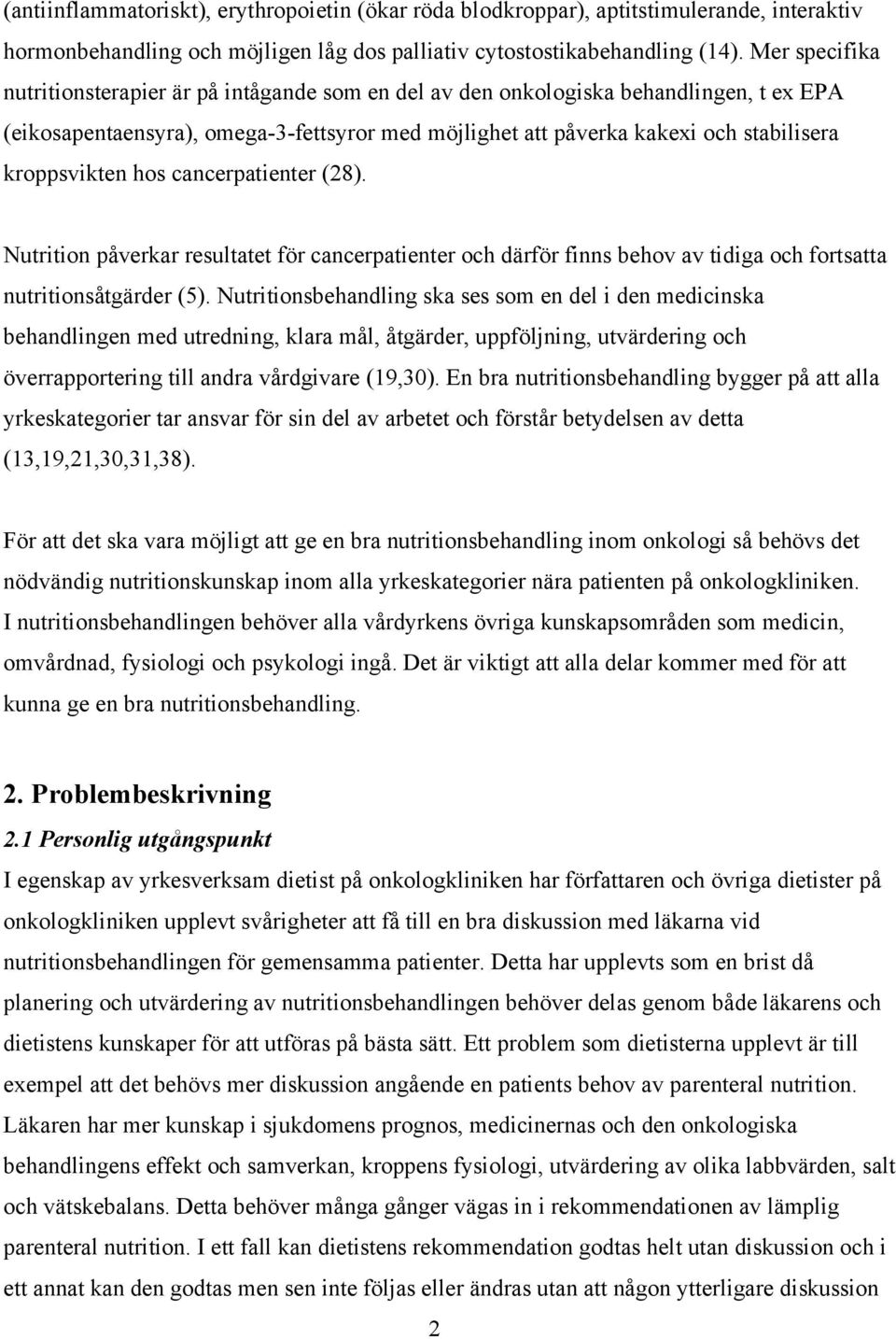 (antiinflammatoriskt), erythropoietin (ökar röda blodkroppar), aptitstimulerande, interaktiv hormonbehandling och möjligen låg dos palliativ cytostostikabehandling (14). Mer specifika nutritionsterapier är på intågande som en del av den onkologiska behandlingen, t ex EPA (eikosapentaensyra), omega-3-fettsyror med möjlighet att påverka kakexi och stabilisera kroppsvikten hos cancerpatienter (28).

Nutrition påverkar resultatet för cancerpatienter och därför finns behov av tidiga och fortsatta nutritionsåtgärder (5). Nutritionsbehandling ska ses som en del i den medicinska behandlingen med utredning, klara mål, åtgärder, uppföljning, utvärdering och överrapportering till andra vårdgivare (19,30). En bra nutritionsbehandling bygger på att alla yrkeskategorier tar ansvar för sin del av arbetet och förstår betydelsen av detta (13,19,21,30,31,38).

För att det ska vara möjligt att ge en bra nutritionsbehandling inom onkologi så behövs det nödvändig nutritionskunskap inom alla yrkeskategorier nära patienten på onkologkliniken. I nutritionsbehandlingen behöver alla vårdyrkens övriga kunskapsområden som medicin, omvårdnad, fysiologi och psykologi ingå. Det är viktigt att alla delar kommer med för att kunna ge en bra nutritionsbehandling.

2. Problembeskrivning

2.1 Personlig utgångspunkt

I egenskap av yrkesverksam dietist på onkologkliniken har författaren och övriga dietister på onkologkliniken upplevt svårigheter att få till en bra diskussion med läkarna vid nutritionsbehandlingen för gemensamma patienter. Detta har upplevts som en brist då planering och utvärdering av nutritionsbehandlingen behöver delas genom både läkarens och dietistens kunskaper för att utföras på bästa sätt. Ett problem som dietisterna upplevt är till exempel att det behövs mer diskussion angående en patients behov av parenteral nutrition. Läkaren har mer kunskap i sjukdomens prognos, medicinernas och den onkologiska behandlingens effekt och samverkan, kroppens fysiologi, utvärdering av olika labbvärden, salt och vätskebalans. Detta behöver många gånger vägas in i rekommendationen av lämplig parenteral nutrition. I ett fall kan dietistens rekommendation godtas helt utan diskussion och i ett annat kan den godtas men sen inte följas eller ändras utan att någon ytterligare diskussion

2